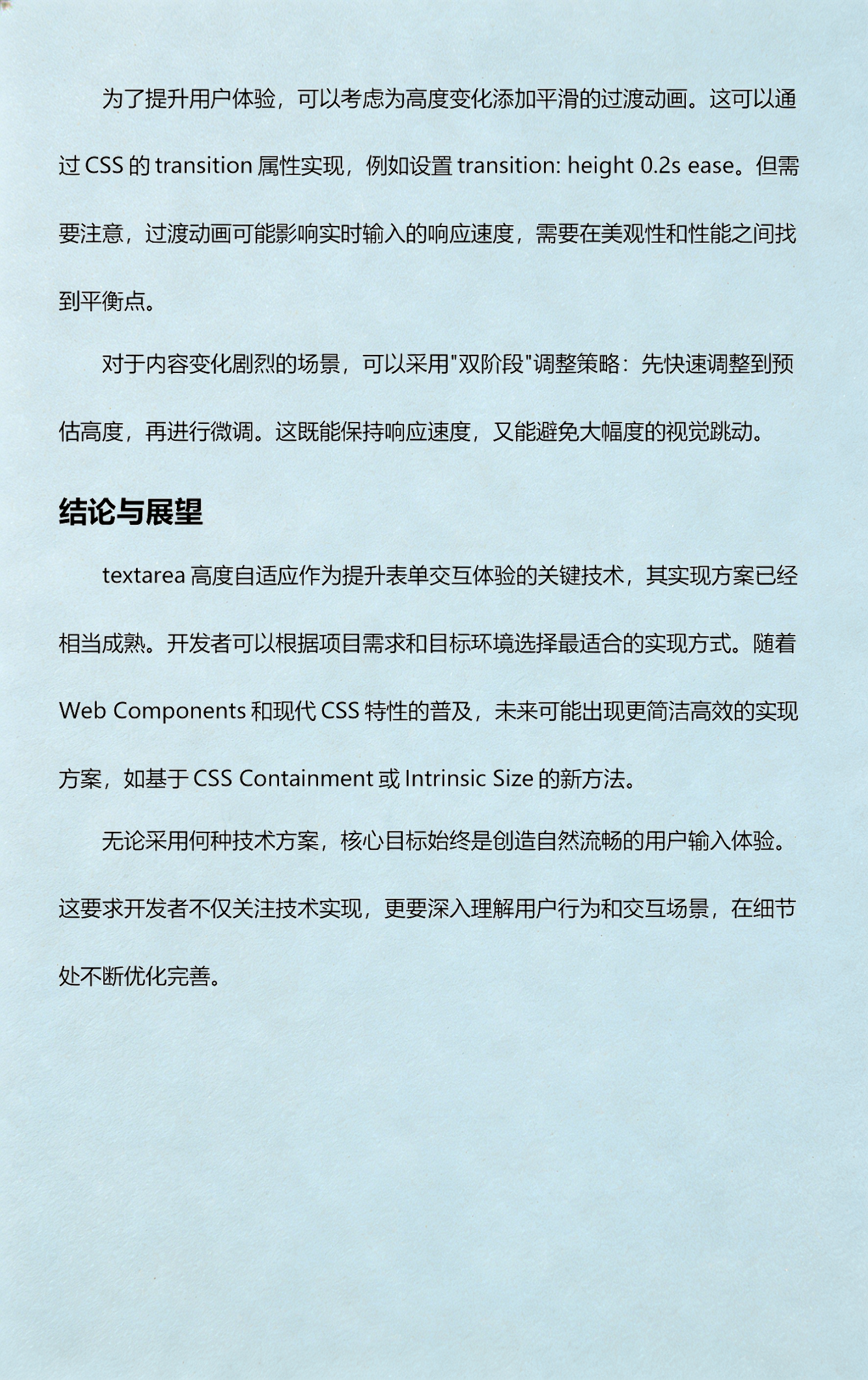 为了提升用户体验，可以考虑为高度变化添加平滑的过渡动画。这可以通过 CSS 的 transition 属性实现，例如设置 transition: height 0.2s ease。但需要注意，过渡动画可能影响实时输入的响应速度，需要在美观性和性能之间找到平衡点。

对于内容变化剧烈的场景，可以采用"双阶段"调整策略：先快速调整到预估高度，再进行微调。这既能保持响应速度，又能避免大幅度的视觉跳动。

结论与展望

textarea 高度自适应作为提升表单交互体验的关键技术，其实现方案已经相当成熟。开发者可以根据项目需求和目标环境选择最适合的实现方式。随着 Web Components 和现代 CSS 特性的普及，未来可能出现更简洁高效的实现方案，如基于 CSS Containment 或 Intrinsic Size 的新方法。

无论采用何种技术方案，核心目标始终是创造自然流畅的用户输入体验。这要求开发者不仅关注技术实现，更要深入理解用户行为和交互场景，在细节处不断优化完善。